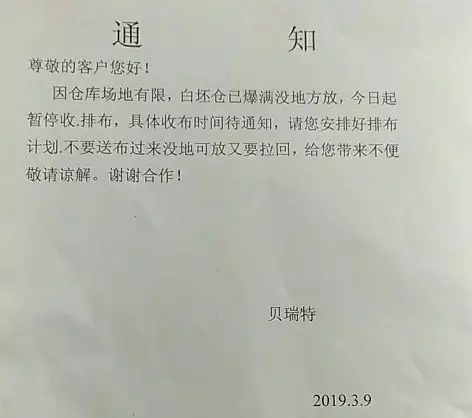 通 知

尊敬的客户您好！

因仓库场地有限，白坯仓已爆满没地方放，今日起暂停收.排布，具体收布时间待通知，请您安排好排布计划.不要送布过来没地可放又要拉回，给您带来不便敬请谅解。谢谢合作！

贝瑞特

2019.3.9